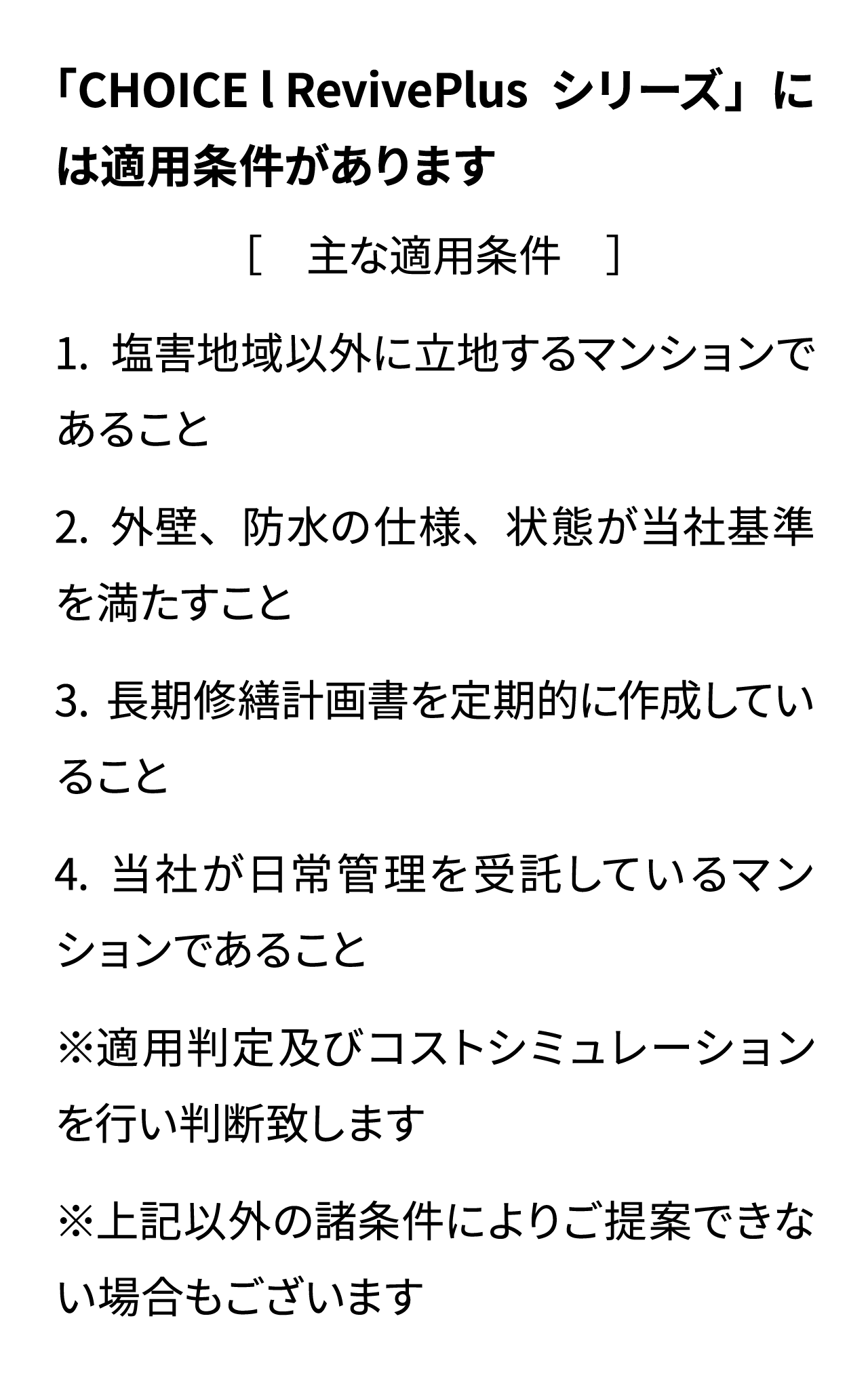 「CHOICE l RevivePlus シリーズ」には適用条件があります

［ 主な適用条件 ］

1. 塩害地域以外に立地するマンションであること

2. 外壁、防水の仕様、状態が当社基準を満たすこと

3. 長期修繕計画書を定期的に作成していること

4. 当社が日常管理を受託しているマンションであること

※適用判定及びコストシミュレーションを行い判断致します

※上記以外の諸条件によりご提案できない場合もございます